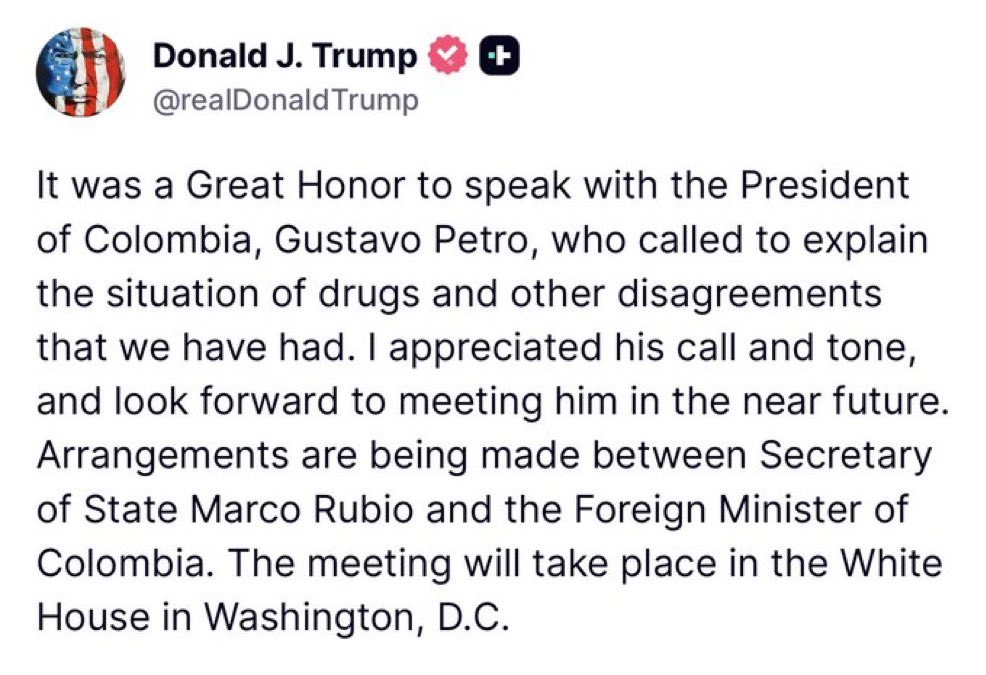 Donald J. Trump
@realDonaldTrump

It was a Great Honor to speak with the President of Colombia, Gustavo Petro, who called to explain the situation of drugs and other disagreements that we have had. I appreciated his call and tone, and look forward to meeting him in the near future. Arrangements are being made between Secretary of State Marco Rubio and the Foreign Minister of Colombia. The meeting will take place in the White House in Washington, D.C.